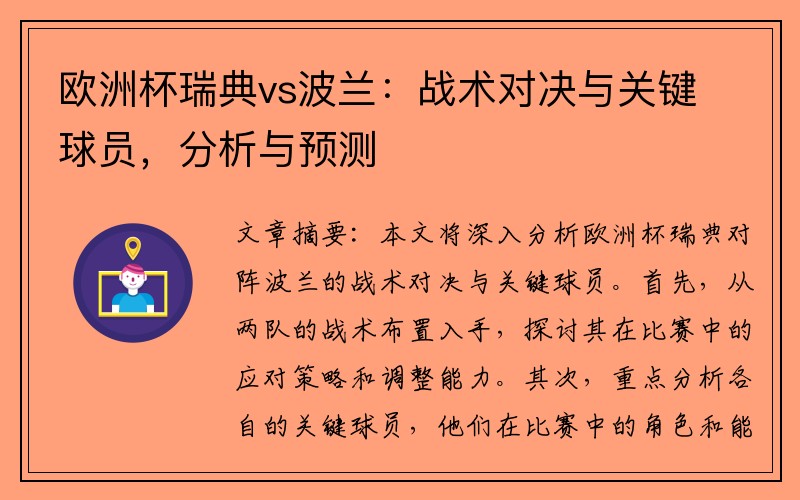 欧洲杯瑞典vs波兰：战术对决与关键球员，分析与预测

文章摘要：本文将深入分析欧洲杯瑞典对阵波兰的战术对决与关键球员。首先，从两队的战术布置入手，探讨其在比赛中的应对策略和调整能力。其次，重点分析各自的关键球员，他们在比赛中的角色和能